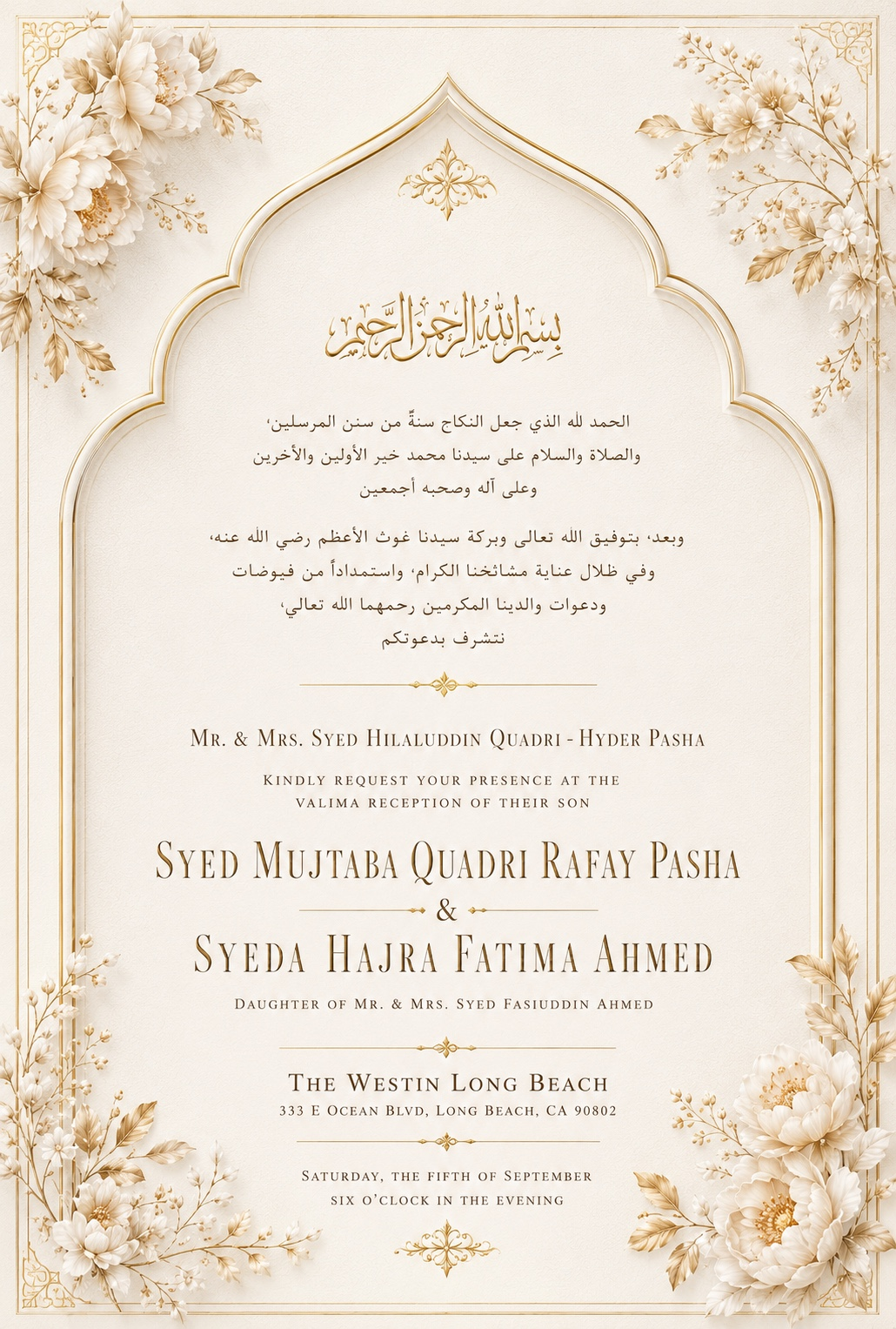 بسم الله الرحمن الرحيم

الحمد لله الذي جعل النكاح سنةً من سنن المرسلين،
والصلاة والسلام على سيدنا محمد خير الأولين والأخرين
وعلى آله وصحبه أجمعين

وبعد، بتوفيق الله تعالى وبركة سيدنا غوث الأعظم رضي الله عنه،
وفي ظلال عناية مشائخنا الكرام، واستمداداً من فيوضات
ودعوات والدينا المكرمين رحمهما الله تعالي،
نتشرف بدعوتكم

Mr. & Mrs. Syed Hilaluddin Quadri - Hyder Pasha

Kindly request your presence at the valima reception of their son

Syed Mujtaba Quadri Rafay Pasha
&
Syeda Hajra Fatima Ahmed

Daughter of Mr. & Mrs. Syed Fasiuddin Ahmed

The Westin Long Beach
333 E Ocean Blvd, Long Beach, CA 90802

Saturday, the fifth of September
six o'clock in the evening